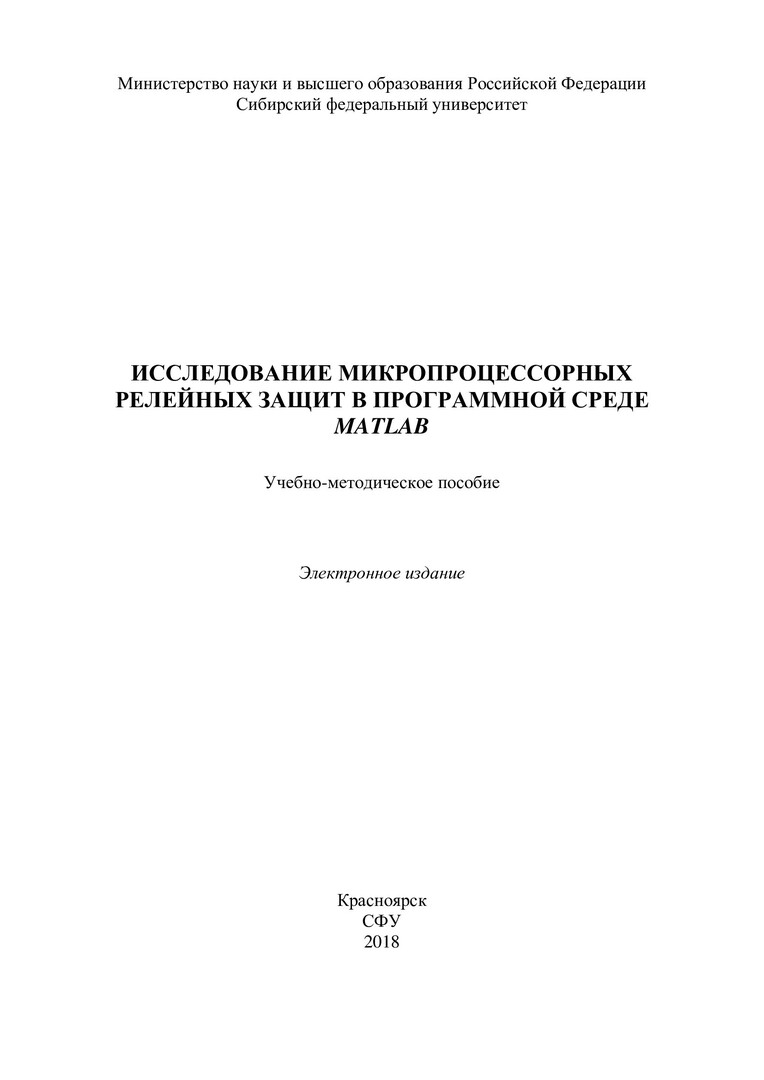 Министерство науки и высшего образования Российской Федерации
Сибирский федеральный университет

ИССЛЕДОВАНИЕ МИКРОПРОЦЕССОРНЫХ РЕЛЕЙНЫХ ЗАЩИТ В ПРОГРАММНОЙ СРЕДЕ MATLAB

Учебно-методическое пособие

Электронное издание

Красноярск
СФУ
2018